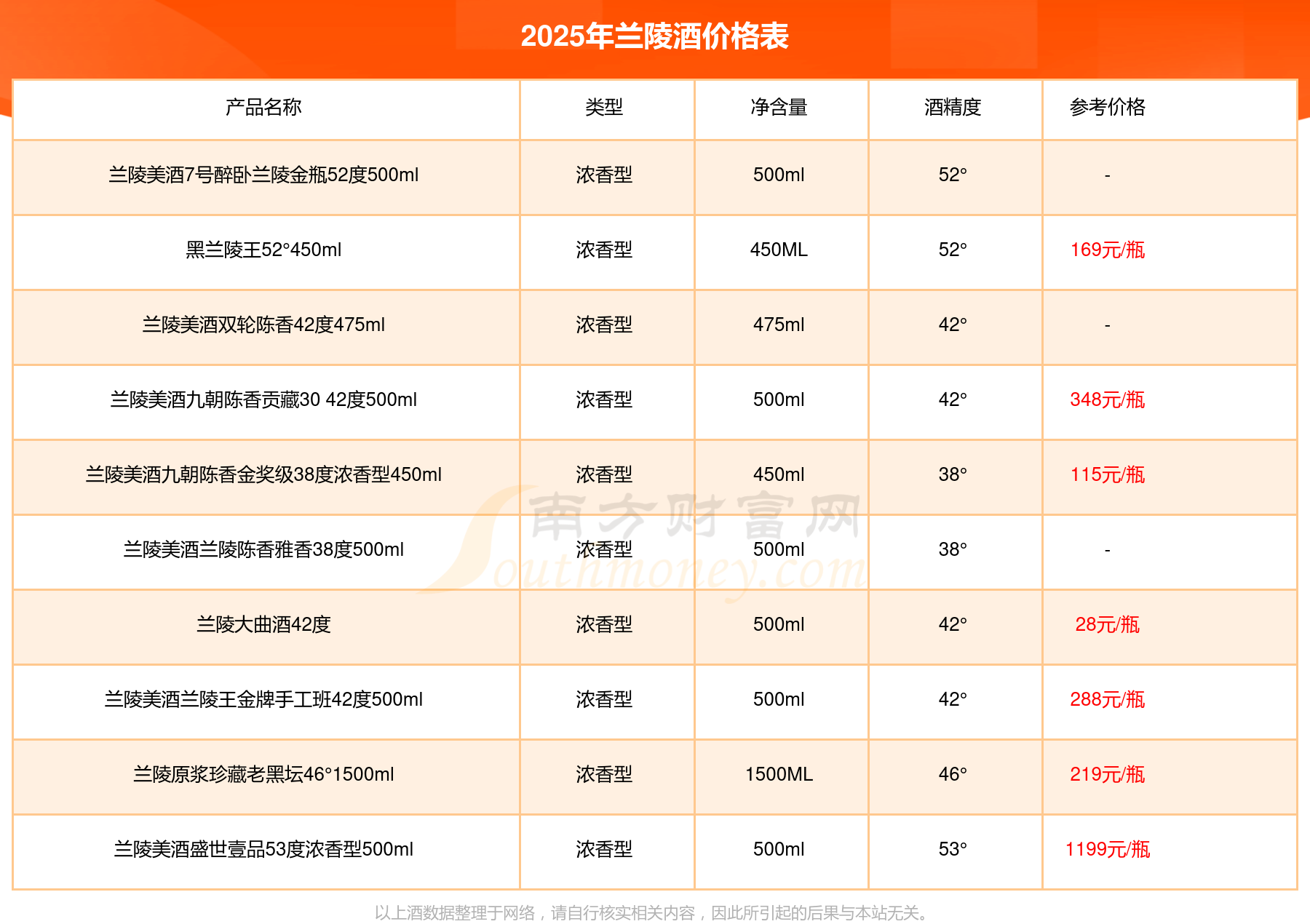 2025年兰陵酒价格表

| 产品名称 | 类型 | 净含量 | 酒精度 | 参考价格 |
|---|---|---|---|---|
| 兰陵美酒7号醉卧兰陵金瓶52度500ml | 浓香型 | 500ml | 52° | - |
| 黑兰陵王52°450ml | 浓香型 | 450ML | 52° | 169元/瓶 |
| 兰陵美酒双轮陈香42度475ml | 浓香型 | 475ml | 42° | - |
| 兰陵美酒九朝陈香贡藏30 42度500ml | 浓香型 | 500ml | 42° | 348元/瓶 |
| 兰陵美酒九朝陈香金奖级38度浓香型450ml | 浓香型 | 450ml | 38° | 115元/瓶 |
| 兰陵美酒兰陵陈香雅香38度500ml | 浓香型 | 500ml | 38° | - |
| 兰陵大曲酒42度 | 浓香型 | 500ml | 42° | 28元/瓶 |
| 兰陵美酒兰陵王金牌手工班42度500ml | 浓香型 | 500ml | 42° | 288元/瓶 |
| 兰陵原浆珍藏老黑坛46°1500ml | 浓香型 | 1500ML | 46° | 219元/瓶 |
| 兰陵美酒盛世壹品53度浓香型500ml | 浓香型 | 500ml | 53° | 1199元/瓶 |

南方财富网 Southmoney.com

以上酒数据整理于网络，请自行核实相关内容，因此所引起的后果与本站无关。